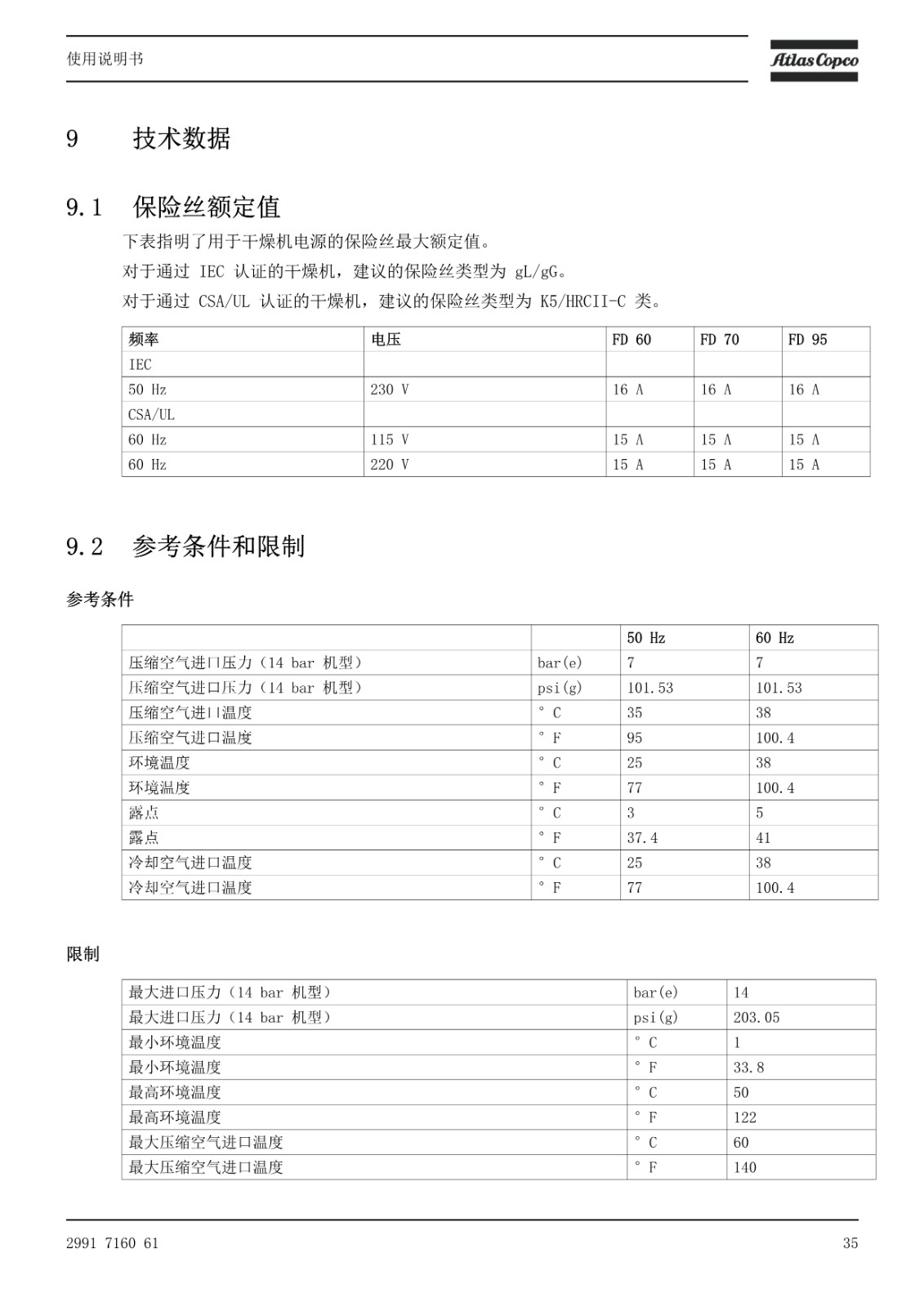 使用说明书

Atlas Copco

9 技术数据

9.1 保险丝额定值

下表指明了用于干燥机电源的保险丝最大额定值。

对于通过 IEC 认证的干燥机，建议的保险丝类型为 gL/gG。

对于通过 CSA/UL 认证的干燥机，建议的保险丝类型为 K5/HRCII-C 类。

| 频率 | 电压 | FD 60 | FD 70 | FD 95 |
|---|---|---|---|---|
| IEC | | | | |
| 50 Hz | 230 V | 16 A | 16 A | 16 A |
| CSA/UL | | | | |
| 60 Hz | 115 V | 15 A | 15 A | 15 A |
| 60 Hz | 220 V | 15 A | 15 A | 15 A |

9.2 参考条件和限制

参考条件

| | | 50 Hz | 60 Hz |
|---|---|---|---|
| 压缩空气进口压力（14 bar 机型） | bar(e) | 7 | 7 |
| 压缩空气进口压力（14 bar 机型） | psi(g) | 101.53 | 101.53 |
| 压缩空气进口温度 | ° C | 35 | 38 |
| 压缩空气进口温度 | ° F | 95 | 100.4 |
| 环境温度 | ° C | 25 | 38 |
| 环境温度 | ° F | 77 | 100.4 |
| 露点 | ° C | 3 | 5 |
| 露点 | ° F | 37.4 | 41 |
| 冷却空气进口温度 | ° C | 25 | 38 |
| 冷却空气进口温度 | ° F | 77 | 100.4 |

限制

| 最大进口压力（14 bar 机型） | bar(e) | 14 |
|---|---|---|
| 最大进口压力（14 bar 机型） | psi(g) | 203.05 |
| 最小环境温度 | ° C | 1 |
| 最小环境温度 | ° F | 33.8 |
| 最高环境温度 | ° C | 50 |
| 最高环境温度 | ° F | 122 |
| 最大压缩空气进口温度 | ° C | 60 |
| 最大压缩空气进口温度 | ° F | 140 |

2991 7160 61

35